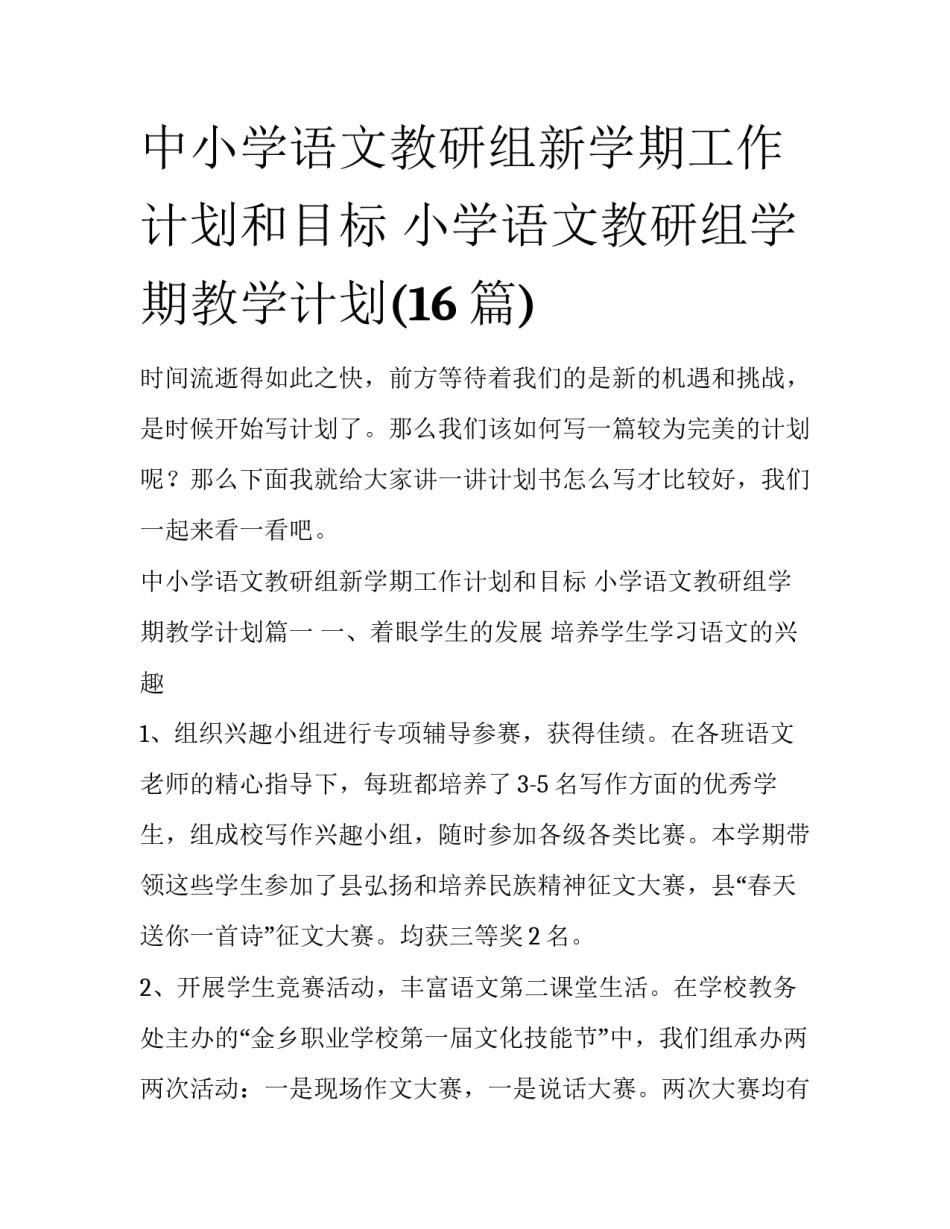 中小学语文教研组新学期工作计划和目标 小学语文教研组学期教学计划(16 篇)

时间流逝得如此之快，前方等待着我们的是新的机遇和挑战，是时候开始写计划了。那么我们该如何写一篇较为完美的计划呢？那么下面我就给大家讲一讲计划书怎么写才比较好，我们一起来看一看吧。

中小学语文教研组新学期工作计划和目标 小学语文教研组学期教学计划篇一 一、着眼学生的发展 培养学生学习语文的兴趣

1、组织兴趣小组进行专项辅导参赛，获得佳绩。在各班语文老师的精心指导下，每班都培养了 3-5 名写作方面的优秀学生，组成校写作兴趣小组，随时参加各级各类比赛。本学期带领这些学生参加了县弘扬和培养民族精神征文大赛，县“春天送你一首诗”征文大赛。均获三等奖 2 名。

2、开展学生竞赛活动，丰富语文第二课堂生活。在学校教务处主办的“金乡职业学校第一届文化技能节”中，我们组承办两两次活动：一是现场作文大赛，一是说话大赛。两次大赛均有